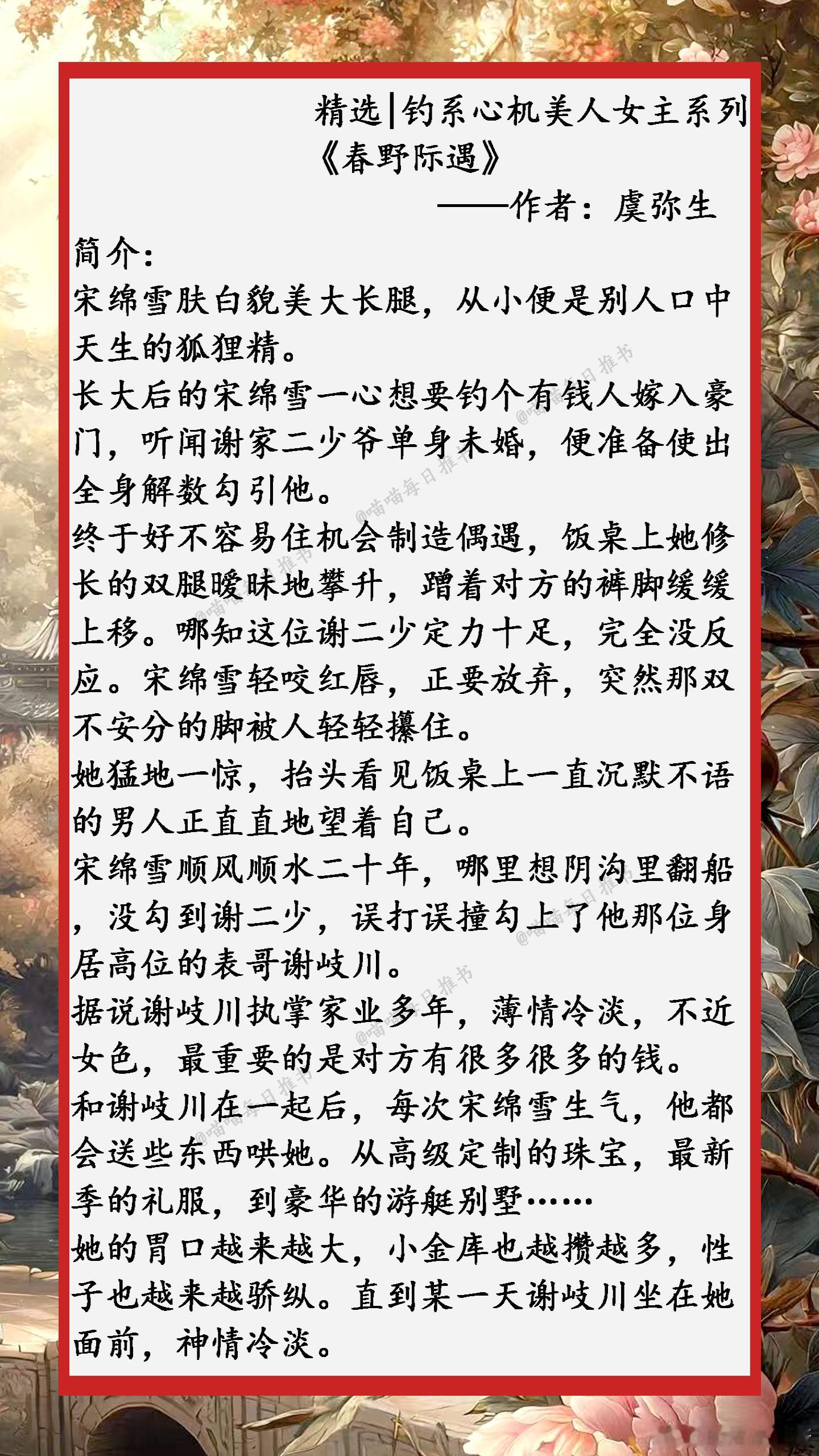 精选|钓系心机美人女主系列

《春野际遇》

——作者：虞弥生

简介：

宋绵雪肤白貌美大长腿，从小便是别人口中天生的狐狸精。

长大后的宋绵雪一心想要钓个有钱人嫁入豪门，听闻谢家二少爷单身未婚，便准备使出全身解数勾引他。

终于好不容易住机会制造偶遇，饭桌上她修长的双腿暧昧地攀升，蹭着对方的裤脚缓缓上移。哪知这位谢二少定力十足，完全没反应。宋绵雪轻咬红唇，正要放弃，突然那双不安分的脚被人轻轻攥住。

她猛地一惊，抬头看见饭桌上一直沉默不语的男人正直直地望着自己。

宋绵雪顺风顺水二十年，哪里想阴沟里翻船，没勾到谢二少，误打误撞勾上了他那位身居高位的表哥谢岐川。

据说谢岐川执掌家业多年，薄情冷淡，不近女色，最重要的是对方有很多很多的钱。

和谢岐川在一起后，每次宋绵雪生气，他都会送些东西哄她。从高级定制的珠宝，最新季的礼服，到豪华的游艇别墅……

她的胃口越来越大，小金库也越攒越多，性子也越来越骄纵。直到某一天谢岐川坐在她面前，神情冷淡。

@喵喵每日推书